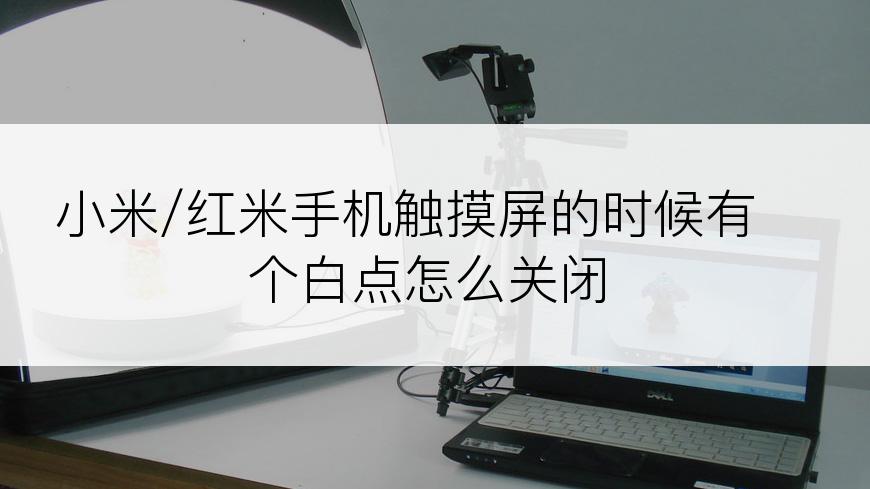 小米/红米手机触摸屏的时候有个白点怎么关闭

DELL